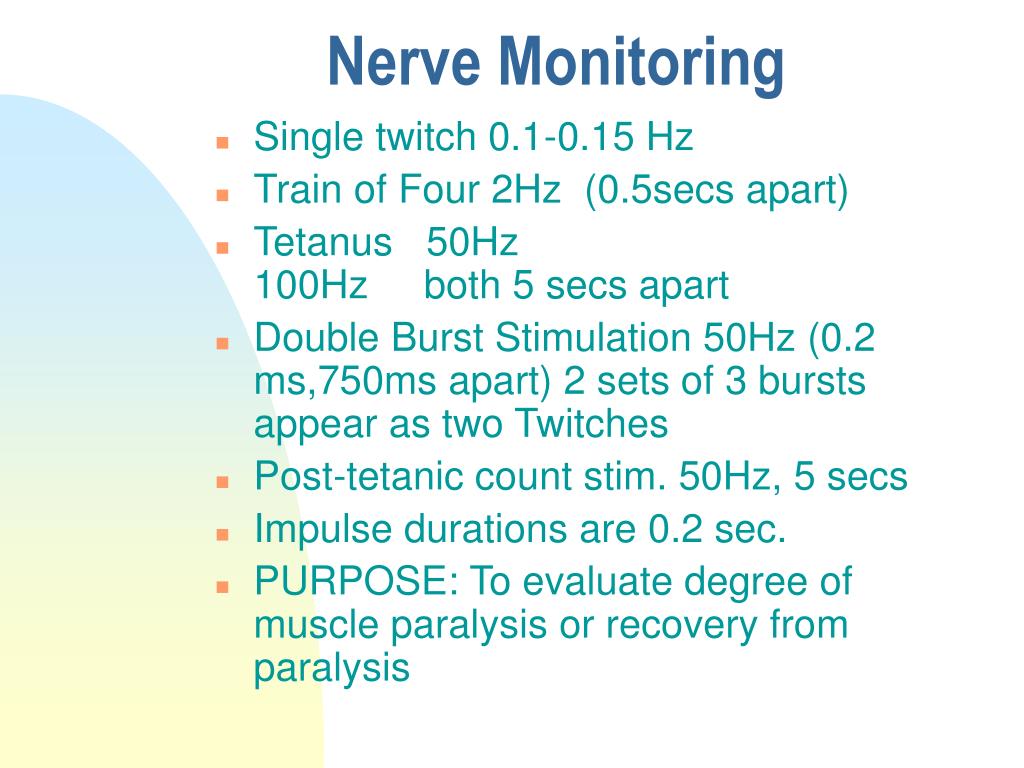 Nerve Monitoring

- Single twitch 0.1-0.15 Hz
- Train of Four 2Hz (0.5secs apart)
- Tetanus 50Hz
100Hz both 5 secs apart
- Double Burst Stimulation 50Hz (0.2 ms,750ms apart) 2 sets of 3 bursts appear as two Twitches
- Post-tetanic count stim. 50Hz, 5 secs
- Impulse durations are 0.2 sec.
- PURPOSE: To evaluate degree of muscle paralysis or recovery from paralysis